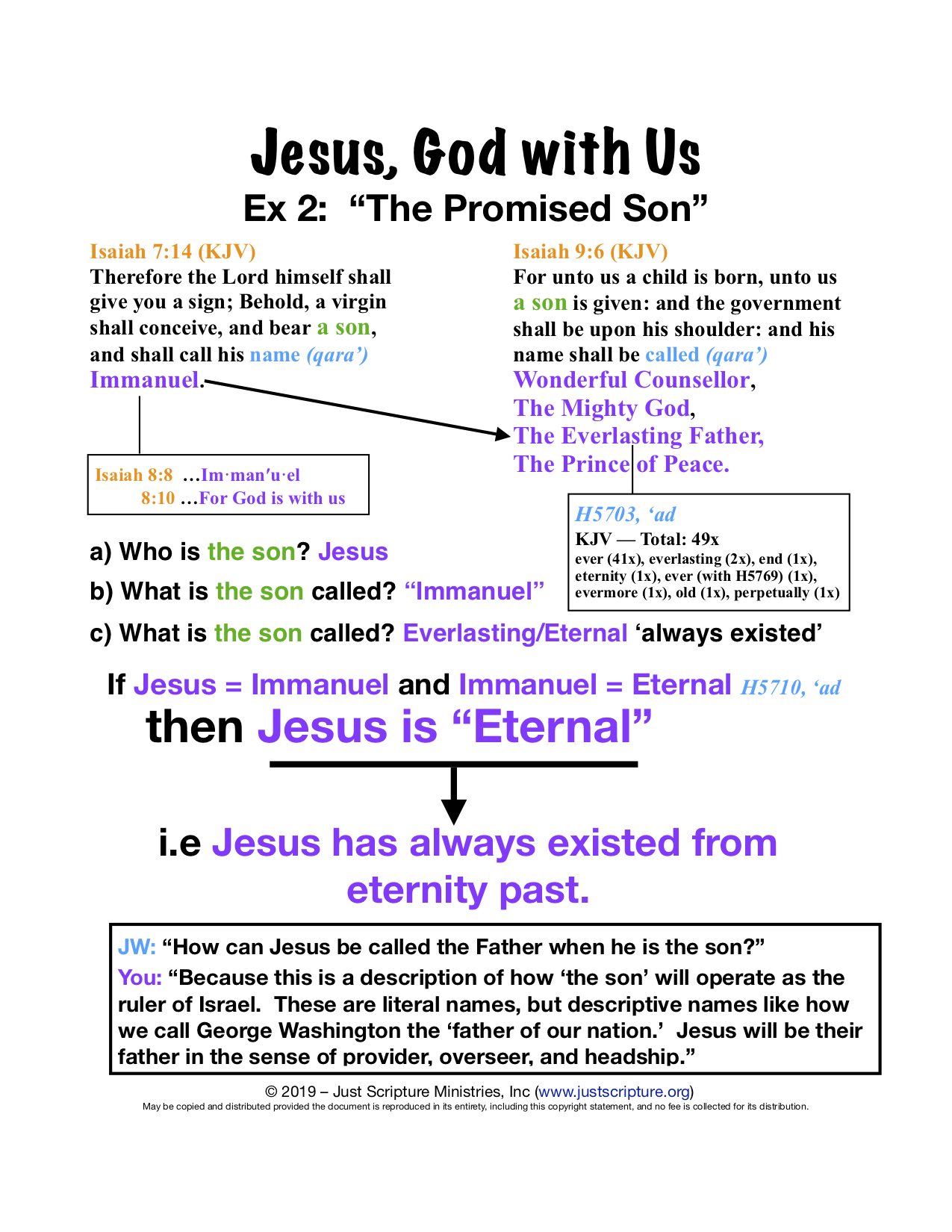 Jesus, God with Us
Ex 2: “The Promised Son”

Isaiah 7:14 (KJV)
Therefore the Lord himself shall give you a sign; Behold, a virgin shall conceive, and bear a son, and shall call his name (qara’) Immanuel.

Isaiah 8:8 …Im·man′u·el
8:10 …For God is with us

Isaiah 9:6 (KJV)
For unto us a child is born, unto us a son is given: and the government shall be upon his shoulder: and his name shall be called (qara’) Wonderful Counsellor, The Mighty God, The Everlasting Father, The Prince of Peace.

H5703, ‘ad
KJV — Total: 49x
ever (41x), everlasting (2x), end (1x), eternity (1x), ever (with H5769) (1x), evermore (1x), old (1x), perpetually (1x)

a) Who is the son? Jesus
b) What is the son called? “Immanuel”
c) What is the son called? Everlasting/Eternal ‘always existed’

If Jesus = Immanuel and Immanuel = Eternal H5710, ‘ad
then Jesus is “Eternal”

i.e Jesus has always existed from eternity past.

JW: “How can Jesus be called the Father when he is the son?”
You: “Because this is a description of how ‘the son’ will operate as the ruler of Israel. These are literal names, but descriptive names like how we call George Washington the ‘father of our nation.’ Jesus will be their father in the sense of provider, overseer, and headship.”

© 2019 – Just Scripture Ministries, Inc (www.justscripture.org)
May be copied and distributed provided the document is reproduced in its entirety, including this copyright statement, and no fee is collected for its distribution.